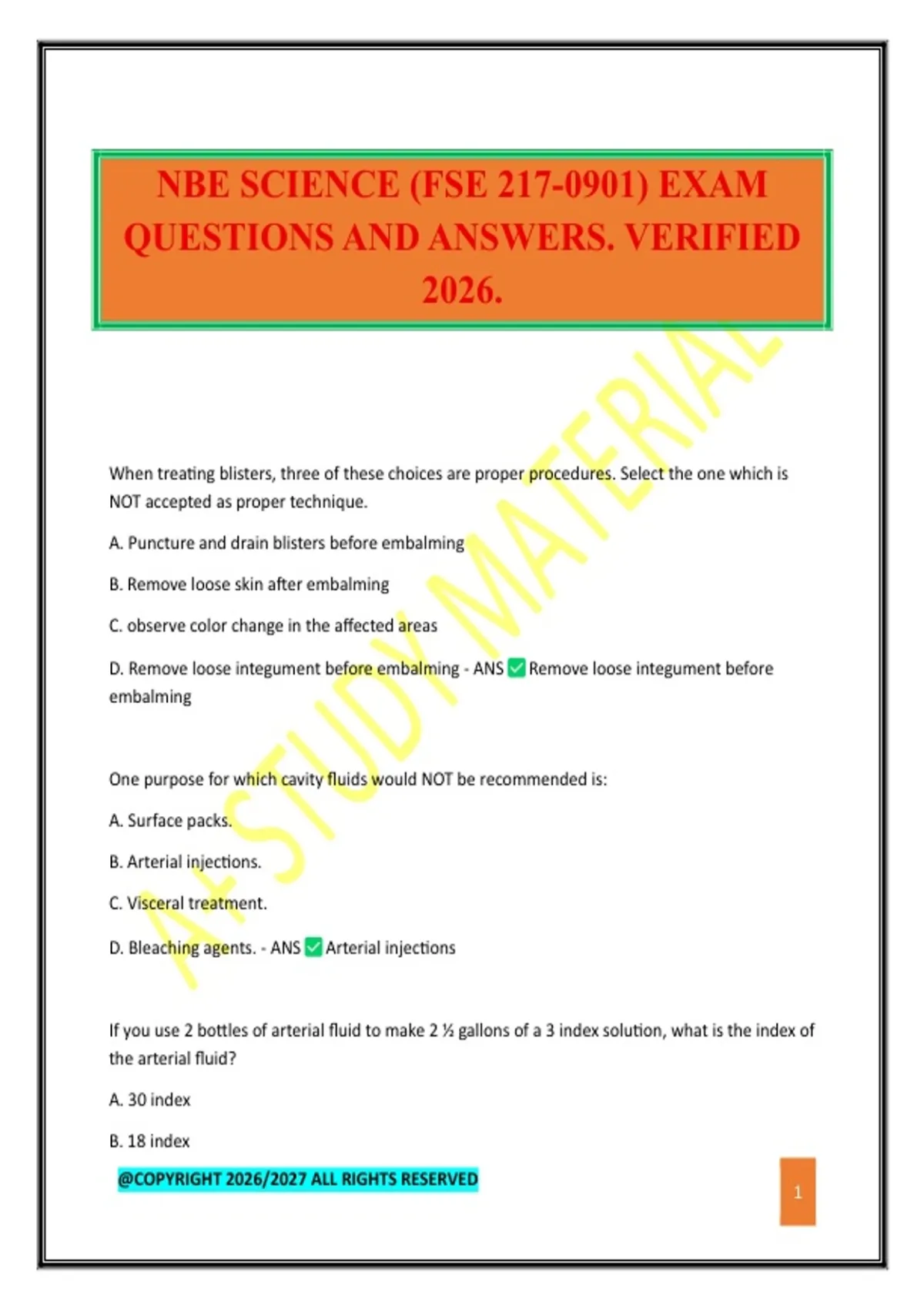 NBE SCIENCE (FSE 217-0901) EXAM QUESTIONS AND ANSWERS. VERIFIED 2026.

When treating blisters, three of these choices are proper procedures. Select the one which is NOT accepted as proper technique.

A. Puncture and drain blisters before embalming

B. Remove loose skin after embalming

C. observe color change in the affected areas

D. Remove loose integument before embalming - ANS ☑ Remove loose integument before embalming

One purpose for which cavity fluids would NOT be recommended is:

A. Surface packs.

B. Arterial injections.

C. Visceral treatment.

D. Bleaching agents. - ANS ☑ Arterial injections

If you use 2 bottles of arterial fluid to make 2 ½ gallons of a 3 index solution, what is the index of the arterial fluid?

A. 30 index

B. 18 index

@COPYRIGHT 2026/2027 ALL RIGHTS RESERVED

1

A+ STUDY MATERIAL